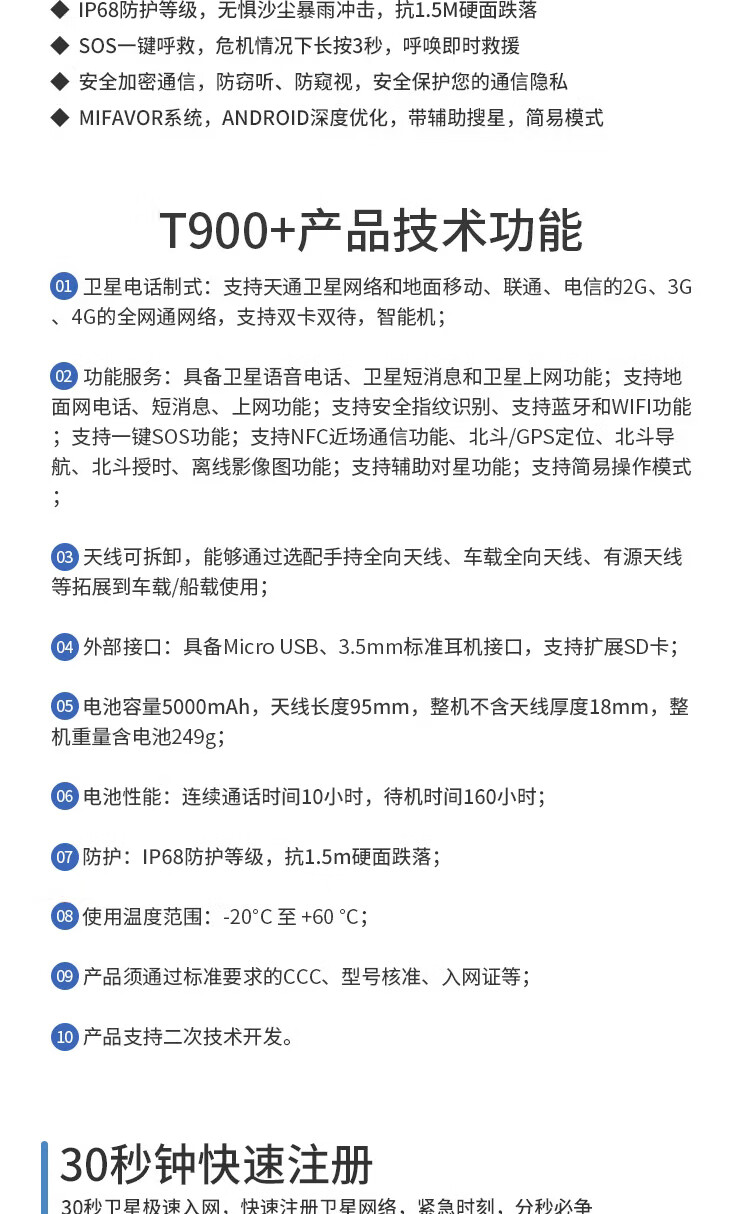 ◆ IP68防护等级，无惧沙尘暴雨冲击，抗1.5M硬面跌落
◆ SOS一键呼救，危机情况下长按3秒，呼唤即时救援
◆ 安全加密通信，防窃听、防窥视，安全保护您的通信隐私
◆ MIFAVOR系统，ANDROID深度优化，带辅助搜星，简易模式

T900+产品技术功能

01 卫星电话制式：支持天通卫星网络和地面移动、联通、电信的2G、3G、4G的全网通网络，支持双卡双待，智能机；

02 功能服务：具备卫星语音电话、卫星短消息和卫星上网功能；支持地面网电话、短消息、上网功能；支持安全指纹识别、支持蓝牙和WIFI功能；支持一键SOS功能；支持NFC近场通信功能、北斗/GPS定位、北斗导航、北斗授时、离线影像图功能；支持辅助对星功能；支持简易操作模式；

03 天线可拆卸，能够通过选配手持全向天线、车载全向天线、有源天线等拓展到车载/船载使用；

04 外部接口：具备Micro USB、3.5mm标准耳机接口，支持扩展SD卡；

05 电池容量5000mAh，天线长度95mm，整机不含天线厚度18mm，整机重量含电池249g；

06 电池性能：连续通话时间10小时，待机时间160小时；

07 防护：IP68防护等级，抗1.5m硬面跌落；

08 使用温度范围：-20°C 至 +60 °C；

09 产品须通过标准要求的CCC、型号核准、入网证等；

10 产品支持二次技术开发。

30秒钟快速注册
30秒卫星极速入网，快速注册卫星网络，紧急时刻，分秒必争